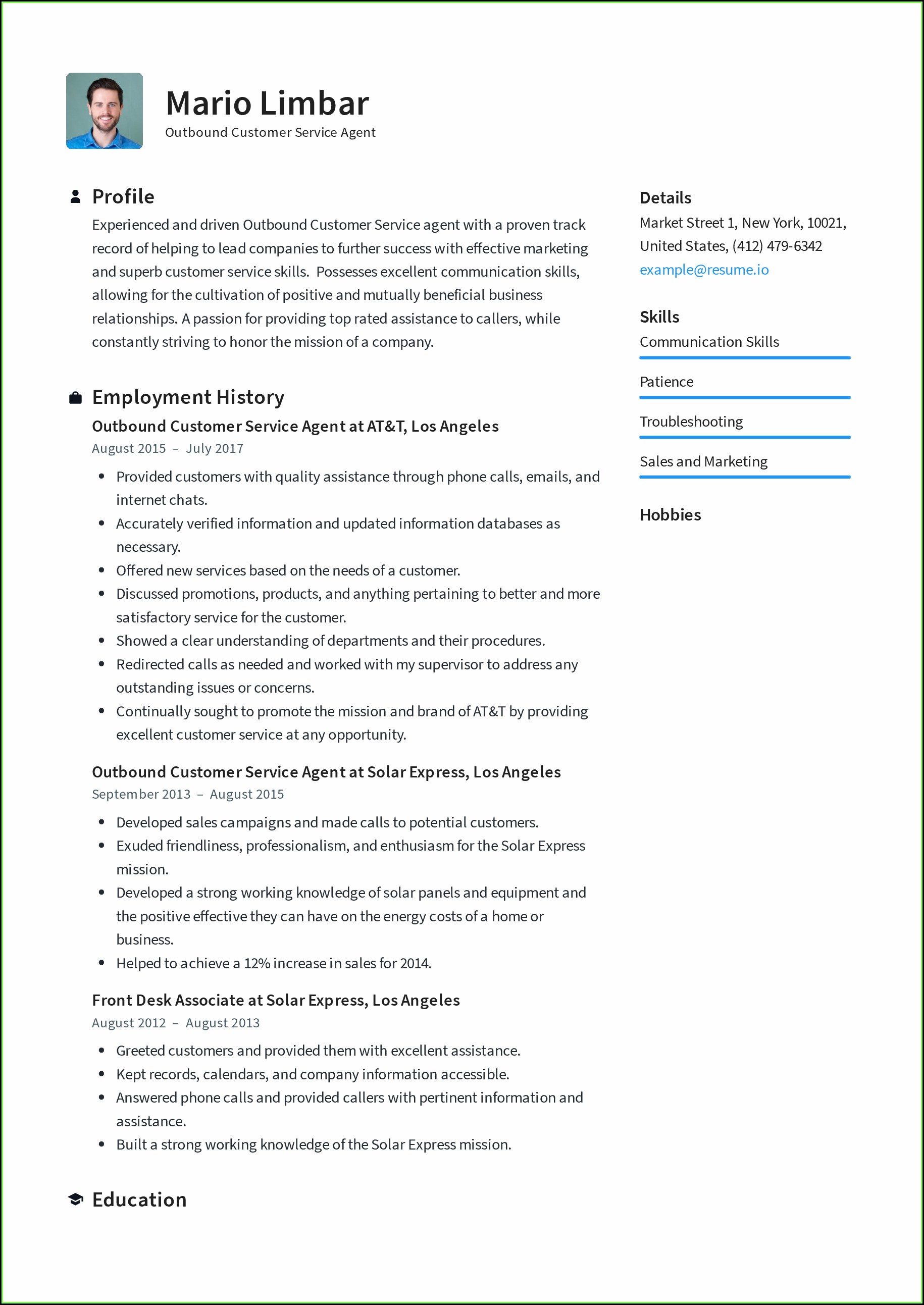 Mario Limbar
Outbound Customer Service Agent

Profile

Experienced and driven Outbound Customer Service agent with a proven track record of helping to lead companies to further success with effective marketing and superb customer service skills. Possesses excellent communication skills, allowing for the cultivation of positive and mutually beneficial business relationships. A passion for providing top rated assistance to callers, while constantly striving to honor the mission of a company.

Employment History

Outbound Customer Service Agent at AT&T, Los Angeles
August 2015 – July 2017

- Provided customers with quality assistance through phone calls, emails, and internet chats.
- Accurately verified information and updated information databases as necessary.
- Offered new services based on the needs of a customer.
- Discussed promotions, products, and anything pertaining to better and more satisfactory service for the customer.
- Showed a clear understanding of departments and their procedures.
- Redirected calls as needed and worked with my supervisor to address any outstanding issues or concerns.
- Continually sought to promote the mission and brand of AT&T by providing excellent customer service at any opportunity.

Outbound Customer Service Agent at Solar Express, Los Angeles
September 2013 – August 2015

- Developed sales campaigns and made calls to potential customers.
- Exuded friendliness, professionalism, and enthusiasm for the Solar Express mission.
- Developed a strong working knowledge of solar panels and equipment and the positive effective they can have on the energy costs of a home or business.
- Helped to achieve a 12% increase in sales for 2014.

Front Desk Associate at Solar Express, Los Angeles
August 2012 – August 2013

- Greeted customers and provided them with excellent assistance.
- Kept records, calendars, and company information accessible.
- Answered phone calls and provided callers with pertinent information and assistance.
- Built a strong working knowledge of the Solar Express mission.

Education

Details
Market Street 1, New York, 10021, United States, (412) 479-6342
example@resume.io

Skills
Communication Skills
Patience
Troubleshooting
Sales and Marketing

Hobbies